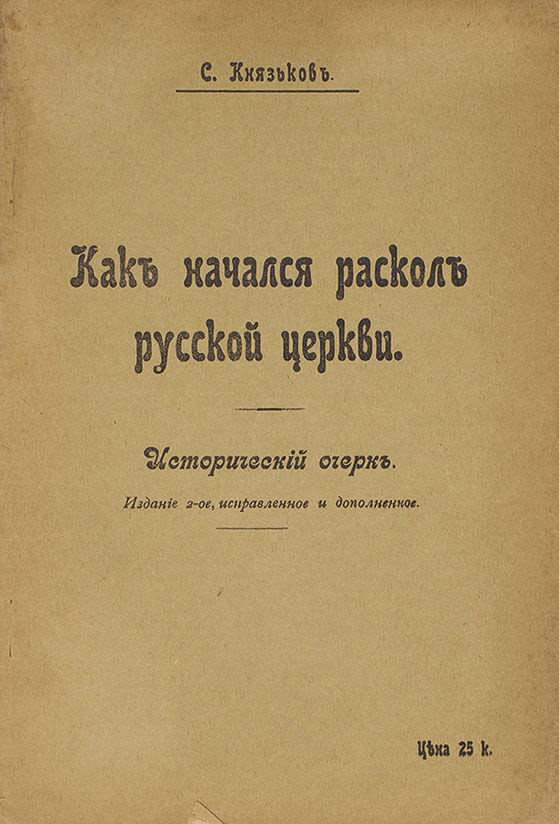 С. Князьковъ.

Какъ начался расколъ русской церкви.

Историческій очеркъ.

Изданіе 2-ое, исправленное и дополненное.

Цѣна 25 к.